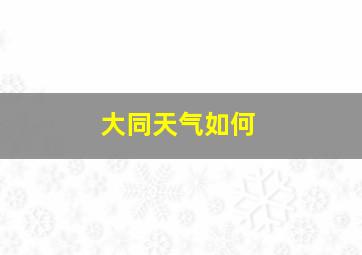 大同天气如何